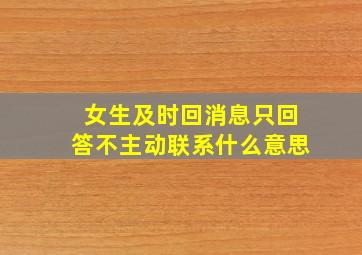 女生及时回消息只回答不主动联系什么意思